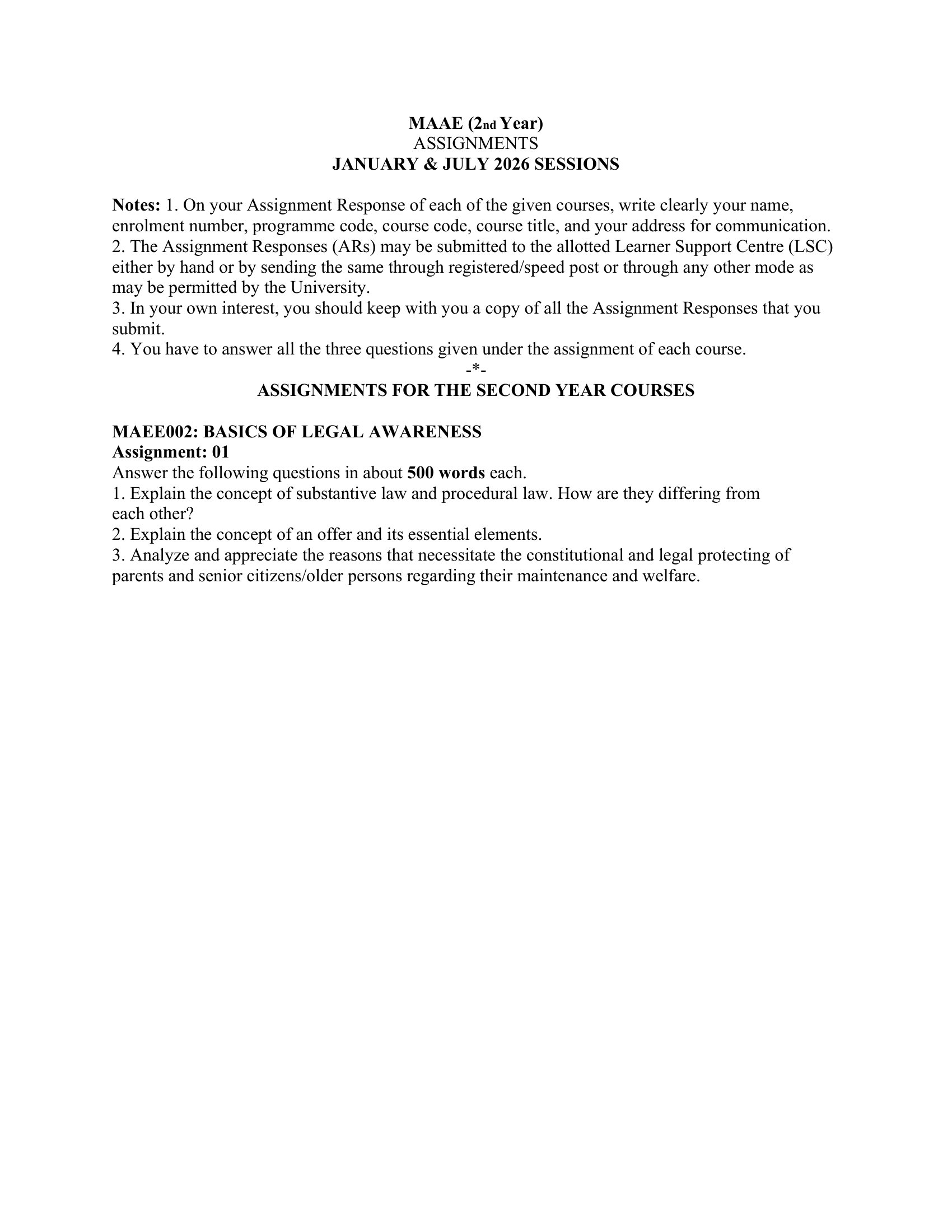 MAAE (2nd Year)
ASSIGNMENTS
JANUARY & JULY 2026 SESSIONS

Notes: 1. On your Assignment Response of each of the given courses, write clearly your name, enrolment number, programme code, course code, course title, and your address for communication.
2. The Assignment Responses (ARs) may be submitted to the allotted Learner Support Centre (LSC) either by hand or by sending the same through registered/speed post or through any other mode as may be permitted by the University.
3. In your own interest, you should keep with you a copy of all the Assignment Responses that you submit.
4. You have to answer all the three questions given under the assignment of each course.
-*-
ASSIGNMENTS FOR THE SECOND YEAR COURSES

MAEE002: BASICS OF LEGAL AWARENESS
Assignment: 01
Answer the following questions in about 500 words each.
1. Explain the concept of substantive law and procedural law. How are they differing from each other?
2. Explain the concept of an offer and its essential elements.
3. Analyze and appreciate the reasons that necessitate the constitutional and legal protecting of parents and senior citizens/older persons regarding their maintenance and welfare.